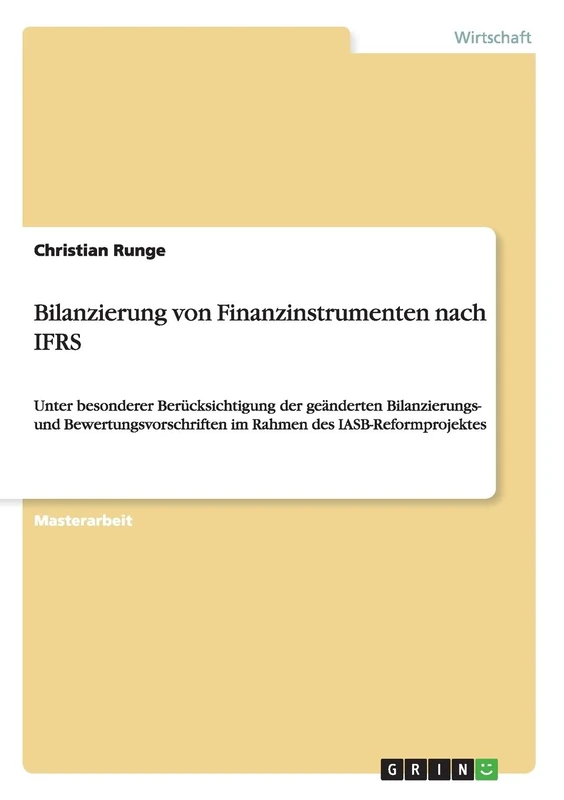 Wirtschaft

Christian Runge

Bilanzierung von Finanzinstrumenten nach IFRS

Unter besonderer Berücksichtigung der geänderten Bilanzierungs- und Bewertungsvorschriften im Rahmen des IASB-Reformprojektes

Masterarbeit

GRIN